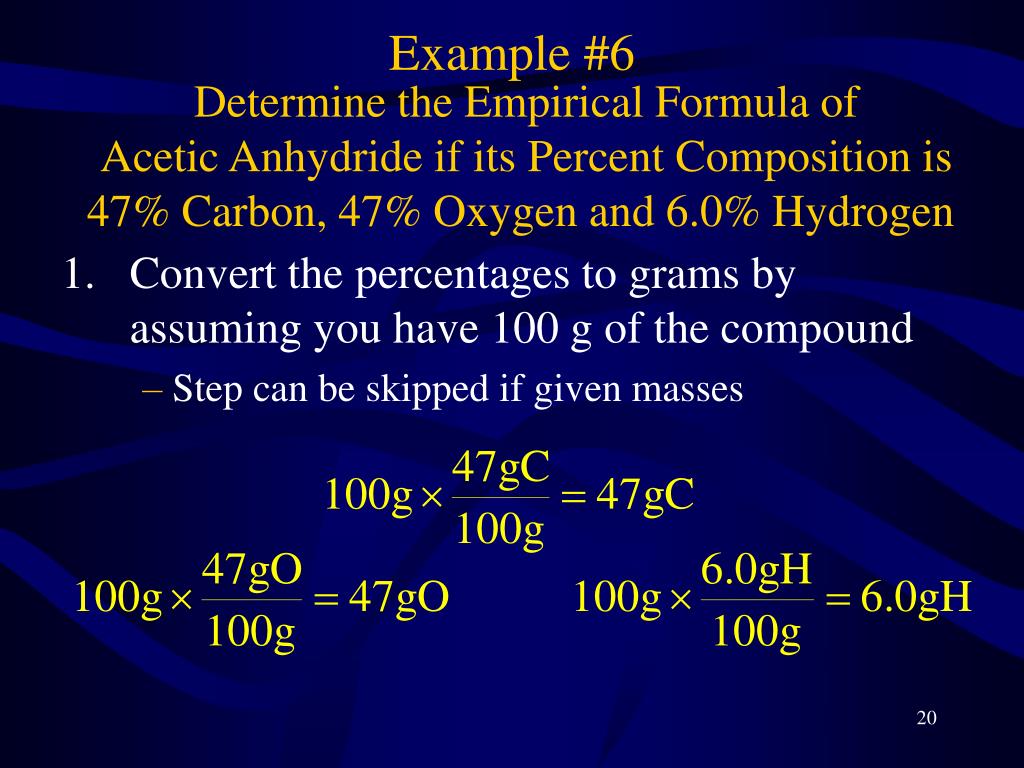 Example #6

Determine the Empirical Formula of Acetic Anhydride if its Percent Composition is 47% Carbon, 47% Oxygen and 6.0% Hydrogen

1. Convert the percentages to grams by assuming you have 100 g of the compound

– Step can be skipped if given masses

$100g \times \frac{47gC}{100g} = 47gC$

$100g \times \frac{47gO}{100g} = 47gO$

$100g \times \frac{6.0gH}{100g} = 6.0gH$

20